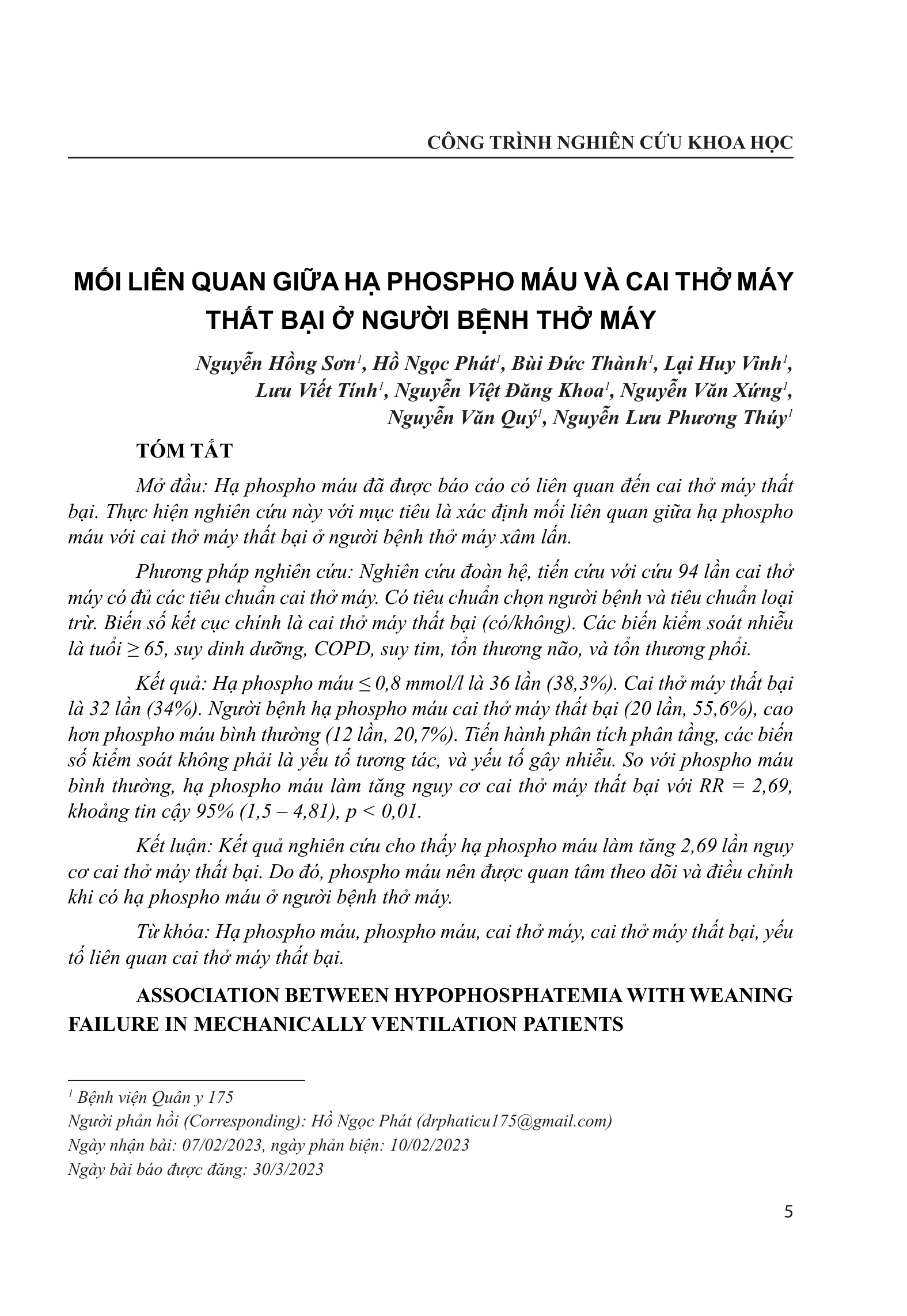 CÔNG TRÌNH NGHIÊN CỨU KHOA HỌC

MỐI LIÊN QUAN GIỮA HẠ PHOSPHO MÁU VÀ CAI THỞ MÁY THẤT BẠI Ở NGƯỜI BỆNH THỞ MÁY

Nguyễn Hồng Sơn$^1$, Hồ Ngọc Phát$^1$, Bùi Đức Thành$^1$, Lại Huy Vinh$^1$, Lưu Viết Tính$^1$, Nguyễn Việt Đăng Khoa$^1$, Nguyễn Văn Xứng$^1$, Nguyễn Văn Quý$^1$, Nguyễn Lưu Phương Thúy$^1$

TÓM TẮT

Mở đầu: Hạ phospho máu đã được báo cáo có liên quan đến cai thở máy thất bại. Thực hiện nghiên cứu này với mục tiêu là xác định mối liên quan giữa hạ phospho máu với cai thở máy thất bại ở người bệnh thở máy xâm lấn.

Phương pháp nghiên cứu: Nghiên cứu đoàn hệ, tiến cứu với cứu 94 lần cai thở máy có đủ các tiêu chuẩn cai thở máy. Có tiêu chuẩn chọn người bệnh và tiêu chuẩn loại trừ. Biến số kết cục chính là cai thở máy thất bại (có/không). Các biến kiểm soát nhiễu là tuổi ≥ 65, suy dinh dưỡng, COPD, suy tim, tổn thương não, và tổn thương phổi.

Kết quả: Hạ phospho máu ≤ 0,8 mmol/l là 36 lần (38,3%). Cai thở máy thất bại là 32 lần (34%). Người bệnh hạ phospho máu cai thở máy thất bại (20 lần, 55,6%), cao hơn phospho máu bình thường (12 lần, 20,7%). Tiến hành phân tích phân tầng, các biến số kiểm soát không phải là yếu tố tương tác, và yếu tố gây nhiễu. So với phospho máu bình thường, hạ phospho máu làm tăng nguy cơ cai thở máy thất bại với RR = 2,69, khoảng tin cậy 95% (1,5 – 4,81), p < 0,01.

Kết luận: Kết quả nghiên cứu cho thấy hạ phospho máu làm tăng 2,69 lần nguy cơ cai thở máy thất bại. Do đó, phospho máu nên được quan tâm theo dõi và điều chỉnh khi có hạ phospho máu ở người bệnh thở máy.

Từ khóa: Hạ phospho máu, phospho máu, cai thở máy, cai thở máy thất bại, yếu tố liên quan cai thở máy thất bại.

ASSOCIATION BETWEEN HYPOPHOSPHATEMIA WITH WEANING FAILURE IN MECHANICALLY VENTILATION PATIENTS

$^1$ Bệnh viện Quân y 175
Người phản hồi (Corresponding): Hồ Ngọc Phát (drphaticu175@gmail.com)
Ngày nhận bài: 07/02/2023, ngày phản biện: 10/02/2023
Ngày bài báo được đăng: 30/3/2023

5